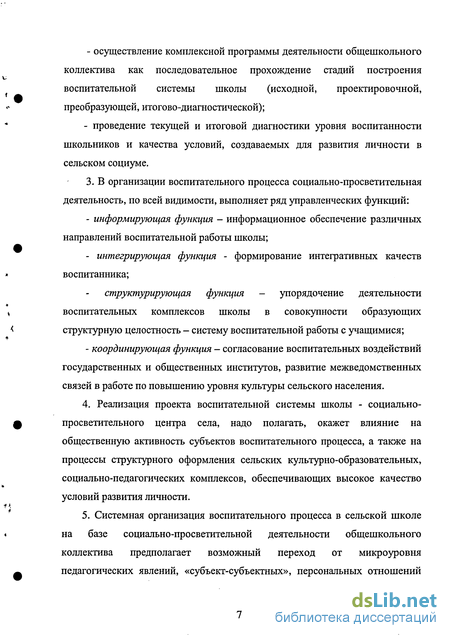 - осуществление комплексной программы деятельности общешкольного коллектива как последовательное прохождение стадий построения воспитательной системы школы (исходной, проектировочной, преобразующей, итогово-диагностической);

- проведение текущей и итоговой диагностики уровня воспитанности школьников и качества условий, создаваемых для развития личности в сельском социуме.

3. В организации воспитательного процесса социально-просветительная деятельность, по всей видимости, выполняет ряд управленческих функций:

- информирующая функция – информационное обеспечение различных направлений воспитательной работы школы;

- интегрирующая функция - формирование интегративных качеств воспитанника;

- структурирующая функция – упорядочение деятельности воспитательных комплексов школы в совокупности образующих структурную целостность – систему воспитательной работы с учащимися;

- координирующая функция – согласование воспитательных воздействий государственных и общественных институтов, развитие межведомственных связей в работе по повышению уровня культуры сельского населения.

4. Реализация проекта воспитательной системы школы - социально-просветительного центра села, надо полагать, окажет влияние на общественную активность субъектов воспитательного процесса, а также на процессы структурного оформления сельских культурно-образовательных, социально-педагогических комплексов, обеспечивающих высокое качество условий развития личности.

5. Системная организация воспитательного процесса в сельской школе на базе социально-просветительной деятельности общешкольного коллектива предполагает возможный переход от микроуровня педагогических явлений, «субъект-субъектных», персональных отношений

7

dsLib.net
библиотека диссертаций